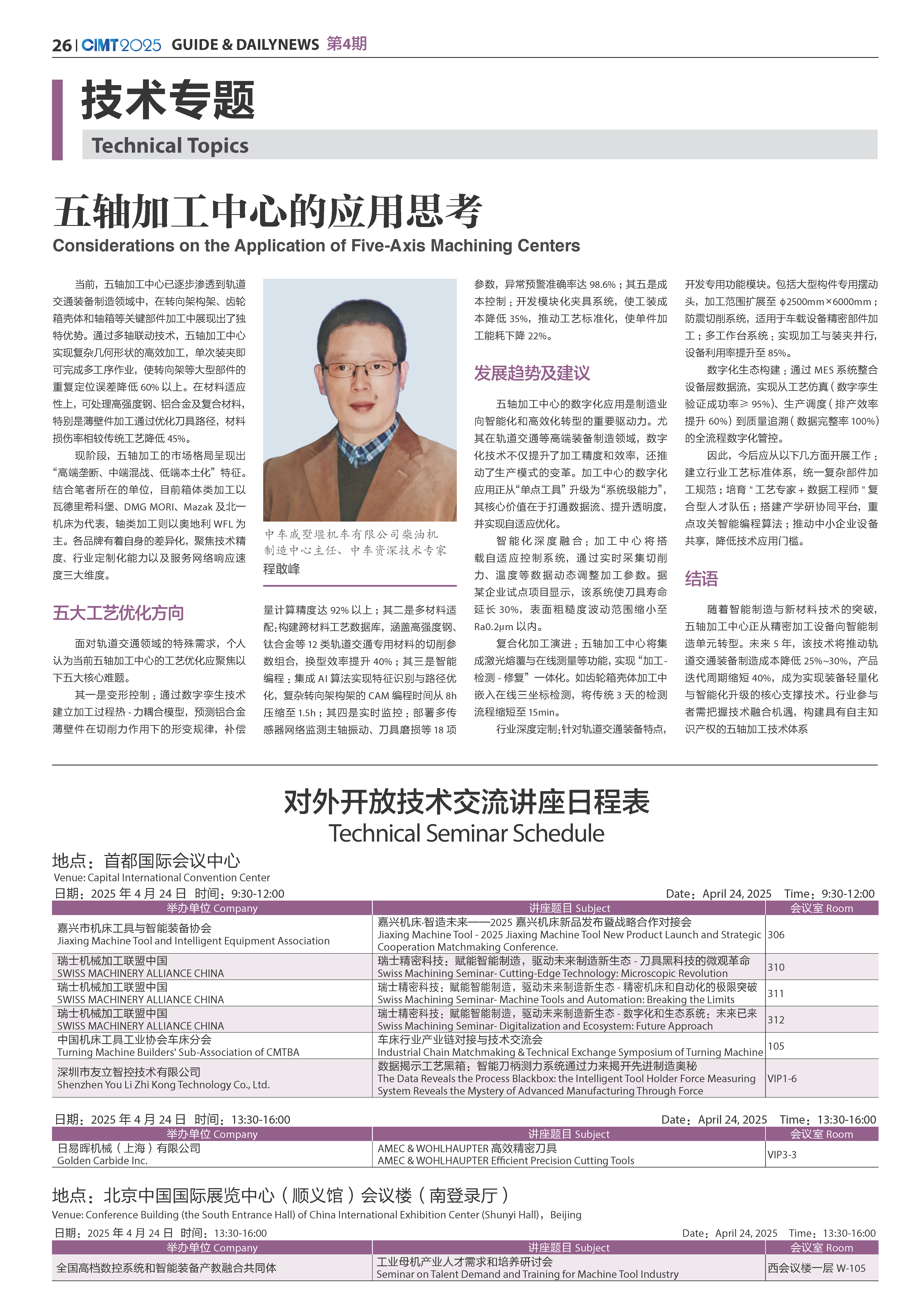 26 | CIMT2025 GUIDE & DAILYNEWS 第4期

技术专题
Technical Topics

五轴加工中心的应用思考
Considerations on the Application of Five-Axis Machining Centers

当前，五轴加工中心已逐步渗透到轨道交通装备制造领域中，在转向架构架、齿轮箱壳体和轴箱等关键部件加工中展现出了独特优势。通过多轴联动技术，五轴加工中心实现复杂几何形状的高效加工，单次装夹即可完成多工序作业，使转向架等大型部件的重复定位误差降低 60% 以上。在材料适应性上，可处理高强度钢、铝合金及复合材料，特别是薄壁件加工通过优化刀具路径，材料损伤率相较传统工艺降低 45%。

现阶段，五轴加工的市场格局呈现出“高端垄断、中端混战、低端本土化”特征。结合笔者所在的单位，目前箱体类加工以瓦德里希科堡、DMG MORI、Mazak 及北一机床为代表，轴类加工则以奥地利 WFL 为主。各品牌有着自身的差异化，聚焦技术精度、行业定制化能力以及服务网络响应速度三大维度。

五大工艺优化方向

面对轨道交通领域的特殊需求，个人认为当前五轴加工中心的工艺优化应聚焦以下五大核心难题。

其一是变形控制：通过数字孪生技术建立加工过程热 - 力耦合模型，预测铝合金薄壁件在切削力作用下的形变规律，补偿

中车戚墅堰机车有限公司柴油机制造中心主任、中车资深技术专家
程敢峰

量计算精度达 92% 以上；其二是多材料适配：构建跨材料工艺数据库，涵盖高强度钢、钛合金等 12 类轨道交通专用材料的切削参数组合，换型效率提升 40%；其三是智能编程：集成 AI 算法实现特征识别与路径优化，复杂转向架构架的 CAM 编程时间从 8h 压缩至 1.5h；其四是实时监控：部署多传感器网络监测主轴振动、刀具磨损等 18 项参数，异常预警准确率达 98.6%；其五是成本控制：开发模块化夹具系统，使工装成本降低 35%，推动工艺标准化，使单件加工能耗下降 22%。

发展趋势及建议

五轴加工中心的数字化应用是制造业向智能化和高效化转型的重要驱动力。尤其在轨道交通等高端装备制造领域，数字化技术不仅提升了加工精度和效率，还推动了生产模式的变革。加工中心的数字化应用正从“单点工具”升级为“系统级能力”，其核心价值在于打通数据流、提升透明度，并实现自适应优化。

智能化深度融合：加工中心将搭载自适应控制系统，通过实时采集切削力、温度等数据动态调整加工参数。据某企业试点项目显示，该系统使刀具寿命延长 30%，表面粗糙度波动范围缩小至 Ra0.2μm 以内。

复合化加工演进：五轴加工中心将集成激光熔覆与在线测量等功能，实现“加工 - 检测 - 修复”一体化。如齿轮箱壳体加工中嵌入在线三坐标检测，将传统 3 天的检测流程缩短至 15min。

行业深度定制：针对轨道交通装备特点，开发专用功能模块。包括大型构件专用摆动头，加工范围扩展至 φ2500mm×6000mm；防震切削系统，适用于车载设备精密部件加工；多工作台系统：实现加工与装夹并行，设备利用率提升至 85%。

数字化生态构建：通过 MES 系统整合设备层数据流，实现从工艺仿真（数字孪生验证成功率≥ 95%）、生产调度（排产效率提升 60%）到质量追溯（数据完整率 100%）的全流程数字化管控。

因此，今后应从以下几方面开展工作：建立行业工艺标准体系，统一复杂部件加工规范；培育 " 工艺专家 + 数据工程师 " 复合型人才队伍；搭建产学研协同平台，重点攻关智能编程算法；推动中小企业设备共享，降低技术应用门槛。

结语

随着智能制造与新材料技术的突破，五轴加工中心正从精密加工设备向智能制造单元转型。未来 5 年，该技术将推动轨道交通装备制造成本降低 25%~30%，产品迭代周期缩短 40%，成为实现装备轻量化与智能化升级的核心支撑技术。行业参与者需把握技术融合机遇，构建具有自主知识产权的五轴加工技术体系

对外开放技术交流讲座日程表
Technical Seminar Schedule

地点：首都国际会议中心
Venue: Capital International Convention Center
日期：2025 年 4 月 24 日 时间：9:30-12:00 Date：April 24, 2025 Time：9:30-12:00

| 举办单位 Company | 讲座题目 Subject | 会议室 Room |
|---|---|---|
| 嘉兴市机床工具与智能装备协会 Jiaxing Machine Tool and Intelligent Equipment Association | 嘉兴机床·智造未来——2025 嘉兴机床新品发布暨战略合作对接会 Jiaxing Machine Tool - 2025 Jiaxing Machine Tool New Product Launch and Strategic Cooperation Matchmaking Conference. | 306 |
| 瑞士机械加工联盟中国 SWISS MACHINERY ALLIANCE CHINA | 瑞士精密科技：赋能智能制造，驱动未来制造新生态 - 刀具黑科技的微观革命 Swiss Machining Seminar- Cutting-Edge Technology: Microscopic Revolution | 310 |
| 瑞士机械加工联盟中国 SWISS MACHINERY ALLIANCE CHINA | 瑞士精密科技：赋能智能制造，驱动未来制造新生态 - 精密机床和自动化的极限突破 Swiss Machining Seminar- Machine Tools and Automation: Breaking the Limits | 311 |
| 瑞士机械加工联盟中国 SWISS MACHINERY ALLIANCE CHINA | 瑞士精密科技：赋能智能制造，驱动未来制造新生态 - 数字化和生态系统：未来已来 Swiss Machining Seminar- Digitalization and Ecosystem: Future Approach | 312 |
| 中国机床工具工业协会车床分会 Turning Machine Builders' Sub-Association of CMTBA | 车床行业产业链对接与技术交流会 Industrial Chain Matchmaking & Technical Exchange Symposium of Turning Machine | 105 |
| 深圳市友立智控技术有限公司 Shenzhen You Li Zhi Kong Technology Co., Ltd. | 数据揭示工艺黑箱：智能刀柄测力系统通过力来揭开先进制造奥秘 The Data Reveals the Process Blackbox: the Intelligent Tool Holder Force Measuring System Reveals the Mystery of Advanced Manufacturing Through Force | VIP1-6 |

日期：2025 年 4 月 24 日 时间：13:30-16:00 Date：April 24, 2025 Time：13:30-16:00

| 举办单位 Company | 讲座题目 Subject | 会议室 Room |
|---|---|---|
| 日易晖机械（上海）有限公司 Golden Carbide Inc. | AMEC & WOHLHAUPTER 高效精密刀具 AMEC & WOHLHAUPTER Efficient Precision Cutting Tools | VIP3-3 |

地点：北京中国国际展览中心（顺义馆）会议楼（南登录厅）
Venue: Conference Building (the South Entrance Hall) of China International Exhibition Center (Shunyi Hall)，Beijing
日期：2025 年 4 月 24 日 时间：13:30-16:00 Date：April 24, 2025 Time：13:30-16:00

| 举办单位 Company | 讲座题目 Subject | 会议室 Room |
|---|---|---|
| 全国高档数控系统和智能装备产教融合共同体 | 工业母机产业人才需求和培养研讨会 Seminar on Talent Demand and Training for Machine Tool Industry | 西会议楼一层 W-105 |